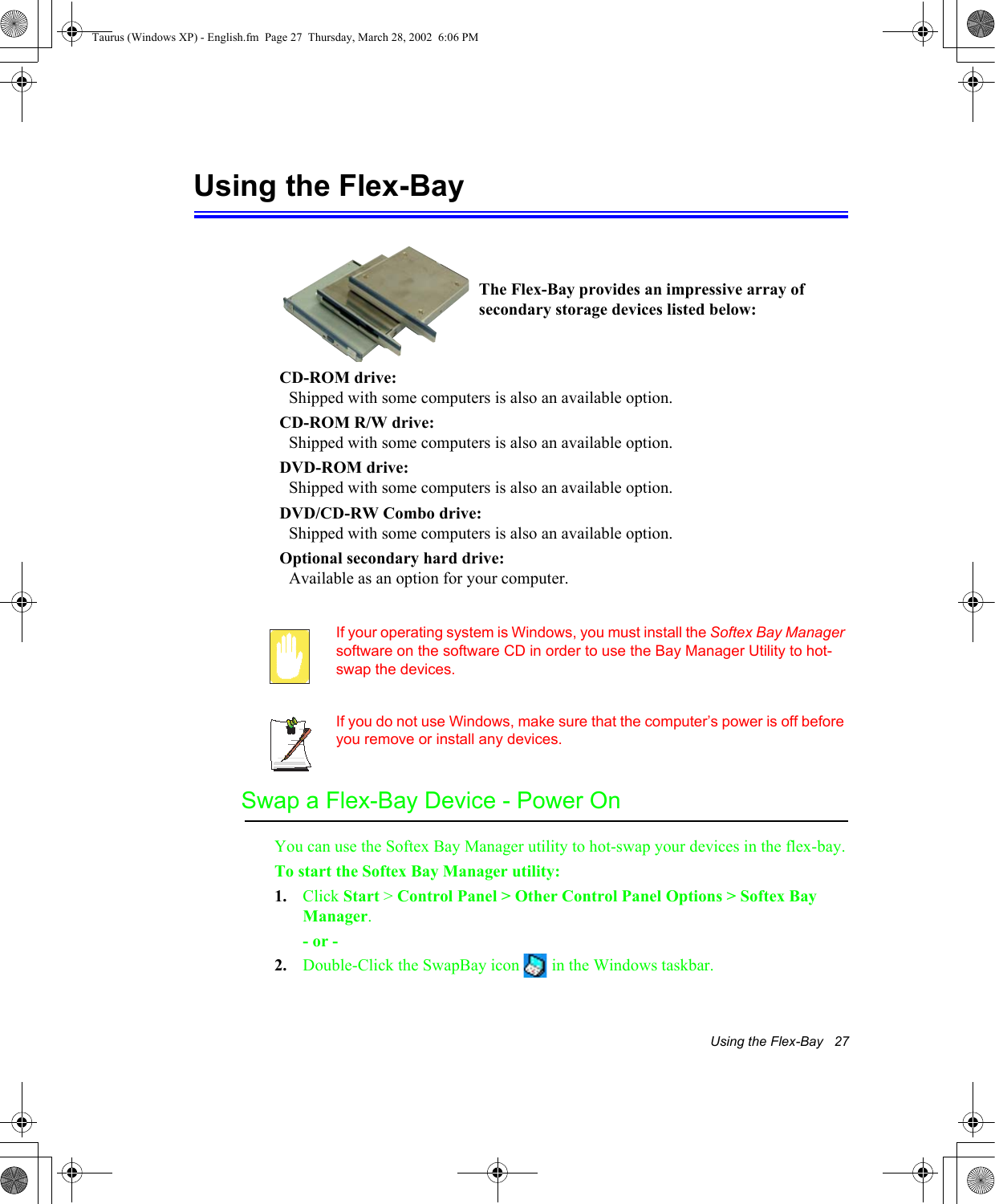 Taurus (Windows XP) - English.fm Page 27 Thursday, March 28, 2002 6:06 PM

Using the Flex-Bay

The Flex-Bay provides an impressive array of secondary storage devices listed below:

CD-ROM drive:
Shipped with some computers is also an available option.

CD-ROM R/W drive:
Shipped with some computers is also an available option.

DVD-ROM drive:
Shipped with some computers is also an available option.

DVD/CD-RW Combo drive:
Shipped with some computers is also an available option.

Optional secondary hard drive:
Available as an option for your computer.

If your operating system is Windows, you must install the Softex Bay Manager software on the software CD in order to use the Bay Manager Utility to hot-swap the devices.

If you do not use Windows, make sure that the computer's power is off before you remove or install any devices.

Swap a Flex-Bay Device - Power On

You can use the Softex Bay Manager utility to hot-swap your devices in the flex-bay.

To start the Softex Bay Manager utility:

1. Click Start > Control Panel > Other Control Panel Options > Softex Bay Manager.

- or -

2. Double-Click the SwapBay icon in the Windows taskbar.

Using the Flex-Bay 27